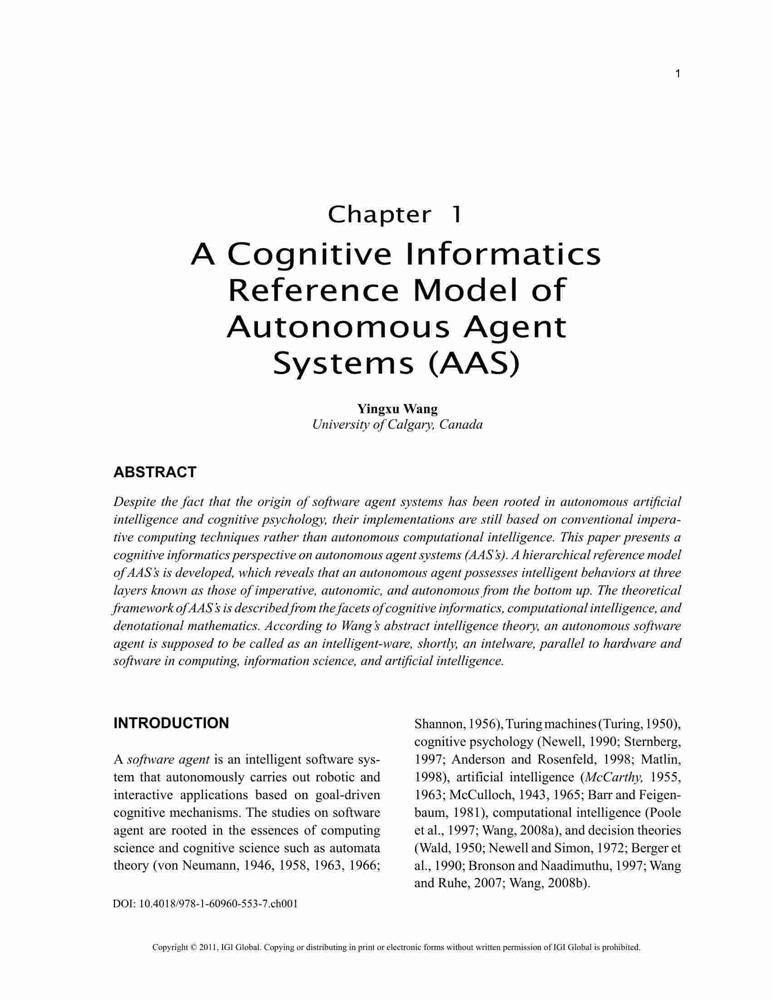 1

Chapter 1
A Cognitive Informatics Reference Model of Autonomous Agent Systems (AAS)

Yingxu Wang
University of Calgary, Canada

ABSTRACT

Despite the fact that the origin of software agent systems has been rooted in autonomous artificial intelligence and cognitive psychology, their implementations are still based on conventional imperative computing techniques rather than autonomous computational intelligence. This paper presents a cognitive informatics perspective on autonomous agent systems (AAS's). A hierarchical reference model of AAS's is developed, which reveals that an autonomous agent possesses intelligent behaviors at three layers known as those of imperative, autonomic, and autonomous from the bottom up. The theoretical framework of AAS's is described from the facets of cognitive informatics, computational intelligence, and denotational mathematics. According to Wang's abstract intelligence theory, an autonomous software agent is supposed to be called as an intelligent-ware, shortly, an intelware, parallel to hardware and software in computing, information science, and artificial intelligence.

INTRODUCTION

A software agent is an intelligent software system that autonomously carries out robotic and interactive applications based on goal-driven cognitive mechanisms. The studies on software agent are rooted in the essences of computing science and cognitive science such as automata theory (von Neumann, 1946, 1958, 1963, 1966; Shannon, 1956), Turing machines (Turing, 1950), cognitive psychology (Newell, 1990; Sternberg, 1997; Anderson and Rosenfeld, 1998; Matlin, 1998), artificial intelligence (McCarthy, 1955, 1963; McCulloch, 1943, 1965; Barr and Feigenbaum, 1981), computational intelligence (Poole et al., 1997; Wang, 2008a), and decision theories (Wald, 1950; Newell and Simon, 1972; Berger et al., 1990; Bronson and Naadimuthu, 1997; Wang and Ruhe, 2007; Wang, 2008b).

DOI: 10.4018/978-1-60960-553-7.ch001

Copyright © 2011, IGI Global. Copying or distributing in print or electronic forms without written permission of IGI Global is prohibited.